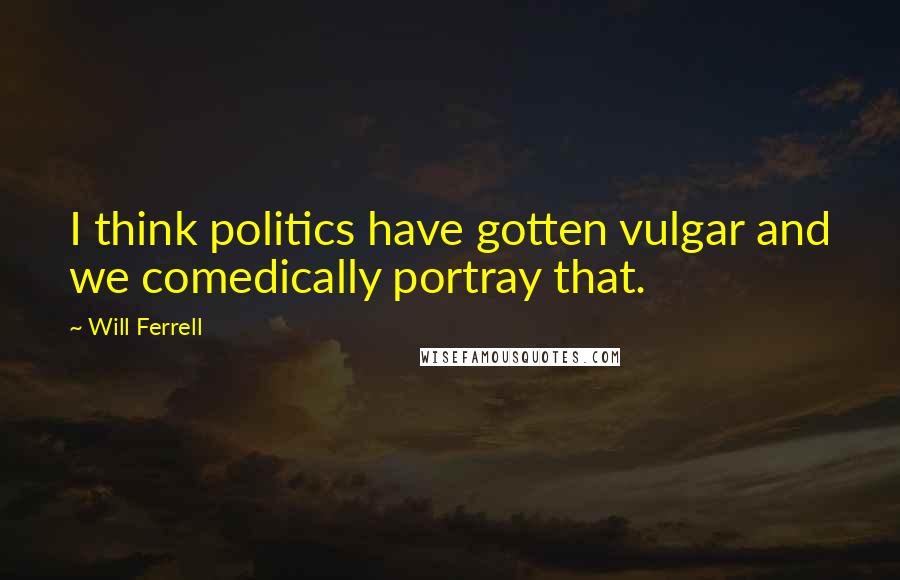 I think politics have gotten vulgar and we comedically portray that.

~ Will Ferrell

WISEFAMOUSQUOTES.COM